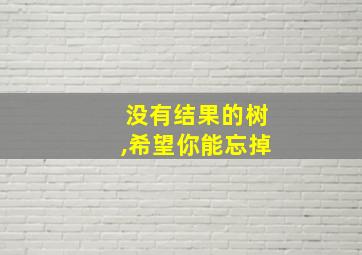 没有结果的树
,希望你能忘掉